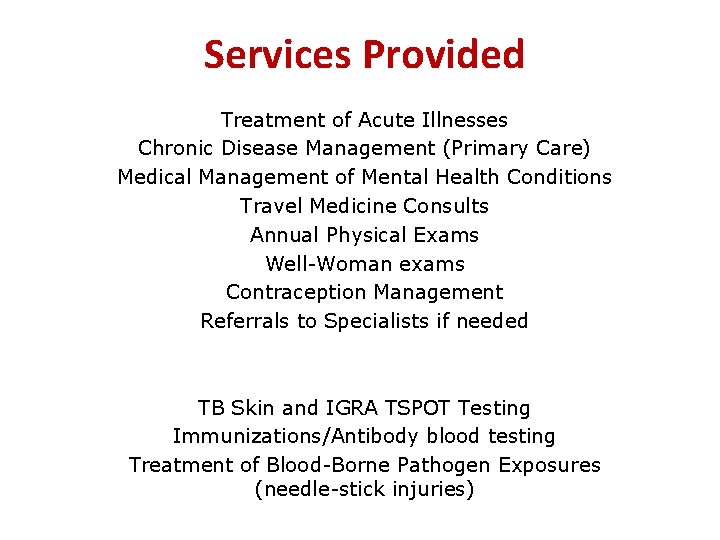 Services Provided

Treatment of Acute Illnesses
Chronic Disease Management (Primary Care)
Medical Management of Mental Health Conditions
Travel Medicine Consults
Annual Physical Exams
Well-Woman exams
Contraception Management
Referrals to Specialists if needed

TB Skin and IGRA TSPOT Testing
Immunizations/Antibody blood testing
Treatment of Blood-Borne Pathogen Exposures
(needle-stick injuries)